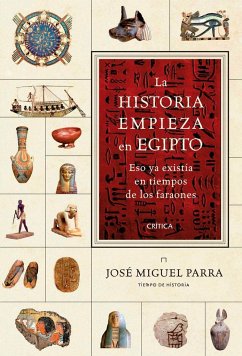 La HISTORIA EMPIEZA en EGIPTO

Eso ya existía en tiempos de los faraones

CRÍTICA

JOSÉ MIGUEL PARRA

TIEMPO DE HISTORIA